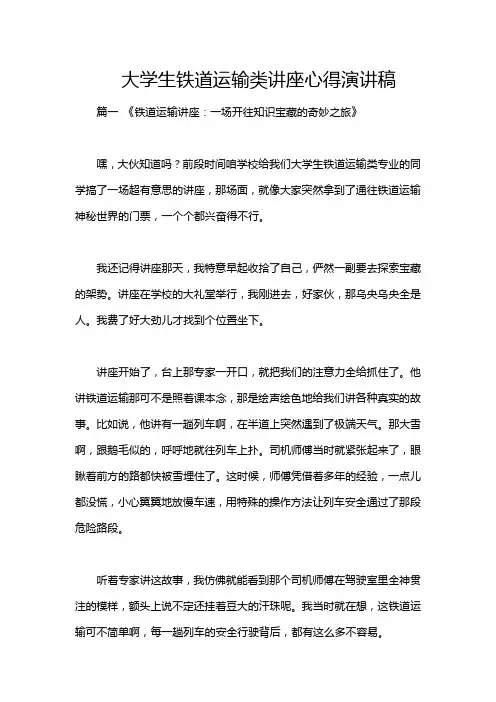 大学生铁道运输类讲座心得演讲稿

篇一 《铁道运输讲座：一场开往知识宝藏的奇妙之旅》

嘿，大伙知道吗？前段时间咱学校给我们大学生铁道运输类专业的同学搞了一场超有意思的讲座，那场面，就像大家突然拿到了通往铁道运输神秘世界的门票，一个个都兴奋得不行。

我还记得讲座那天，我特意早起收拾了自己，俨然一副要去探索宝藏的架势。讲座在学校的大礼堂举行，我刚进去，好家伙，那乌央乌央全是人。我费了好大劲儿才找到个位置坐下。

讲座开始了，台上那专家一开口，就把我们的注意力全给抓住了。他讲铁道运输那可不是照着课本念，那是绘声绘色地给我们讲各种真实的故事。比如说，他讲有一趟列车啊，在半道上突然遇到了极端天气。那大雪啊，跟鹅毛似的，呼呼地就往列车上扑。司机师傅当时就紧张起来了，眼瞅着前方的路都快被雪埋住了。这时候，师傅凭借着多年的经验，一点儿都没慌，小心翼翼地放慢车速，用特殊的操作方法让列车安全通过了那段危险路段。

听着专家讲这故事，我仿佛就能看到那个司机师傅在驾驶室里全神贯注的模样，额头上说不定还挂着豆大的汗珠呢。我当时就在想，这铁道运输可不简单啊，每一趟列车的安全行驶背后，都有这么多不容易。